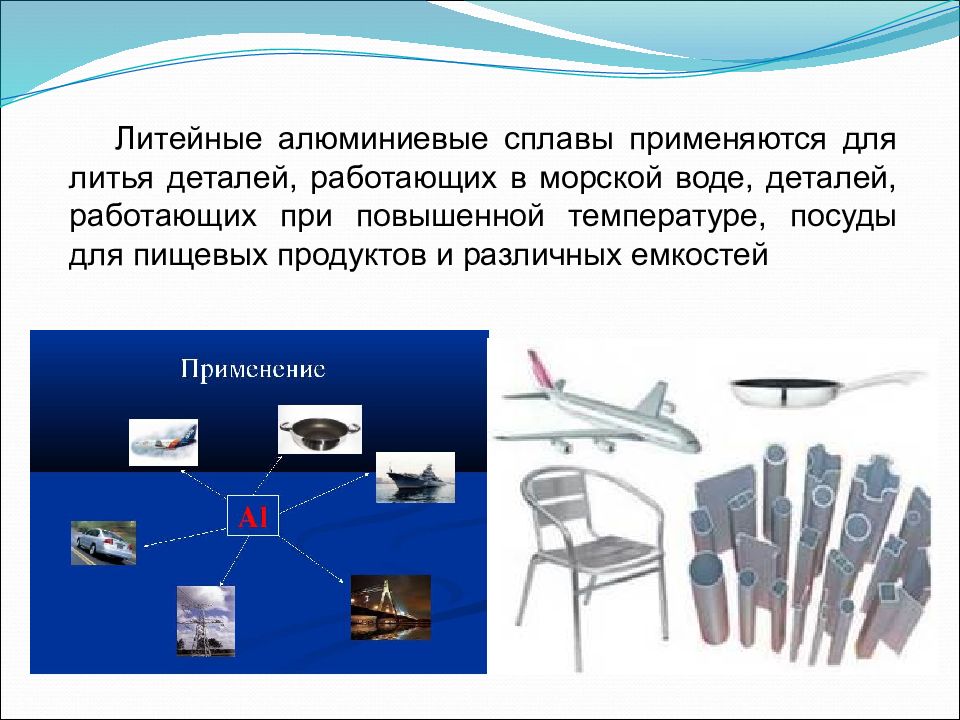 Литейные алюминиевые сплавы применяются для литья деталей, работающих в морской воде, деталей, работающих при повышенной температуре, посуды для пищевых продуктов и различных емкостей

Применение

Al